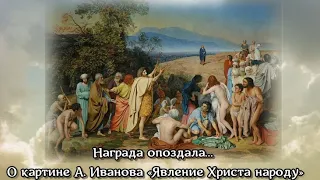 Награда опоздала...
О картине А. Иванова «Явление Христа народу»